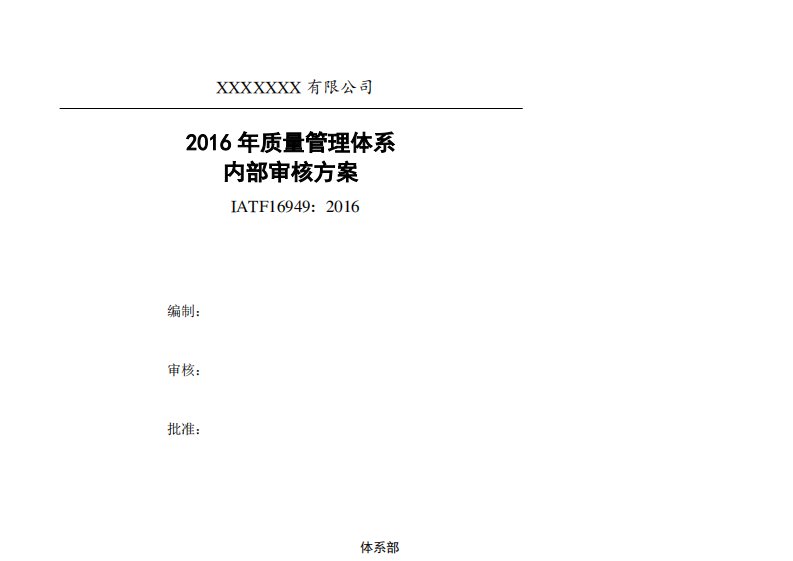 XXXXXXX 有限公司

2016 年质量管理体系
内部审核方案

IATF16949：2016

编制：

审核：

批准：

体系部